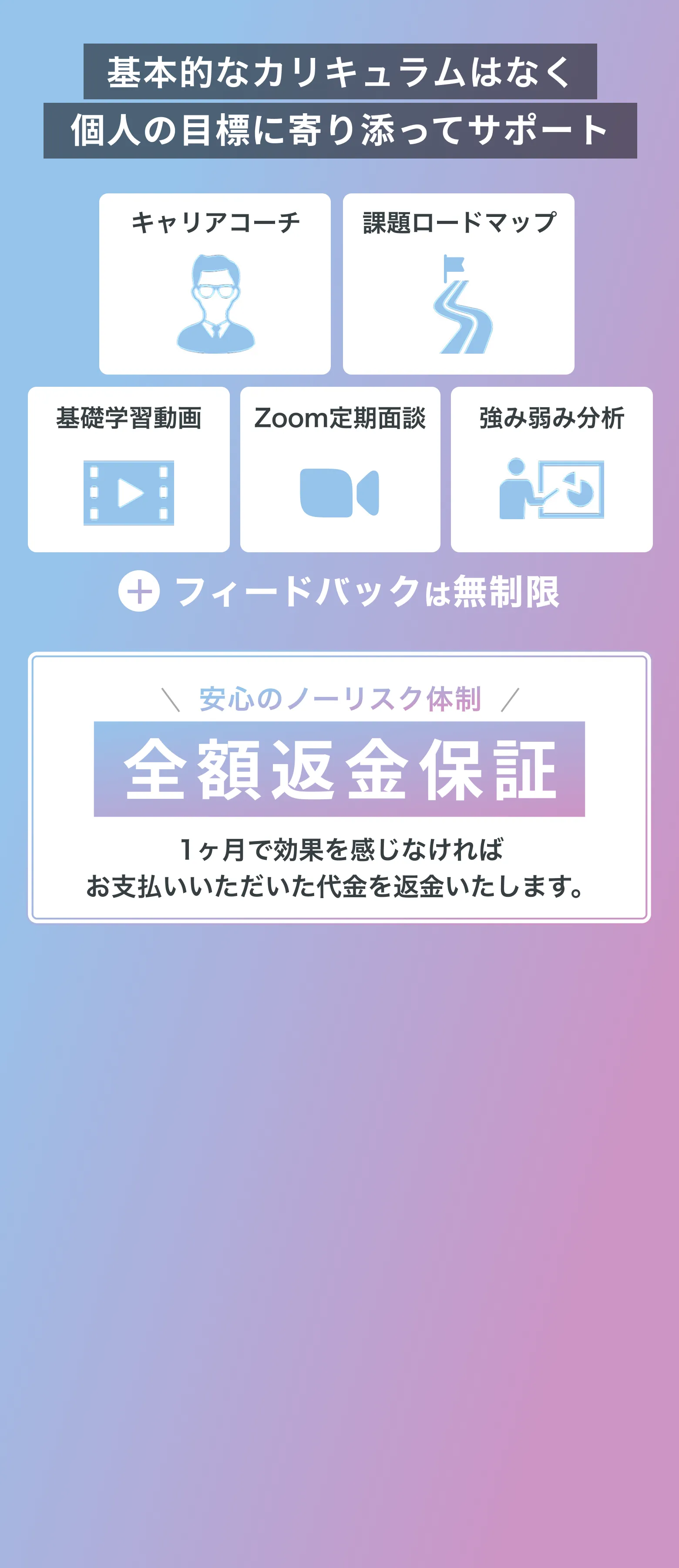 基本的なカリキュラムはなく
個人の目標に寄り添ってサポート

キャリアコーチ

課題ロードマップ

基礎学習動画

Zoom定期面談

強み弱み分析

フィードバックは無制限

＼ 安心のノーリスク体制 ／

全額返金保証

1ヶ月で効果を感じなければ
お支払いいただいた代金を返金いたします。